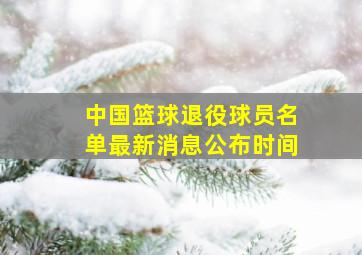 中国篮球退役球员名单最新消息公布时间